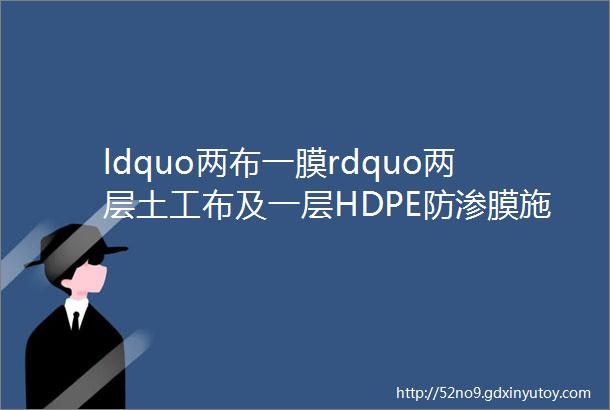 ldquo两布一膜rdquo两层土工布及一层HDPE防渗膜施

http://52no9.gdxinyutoy.com